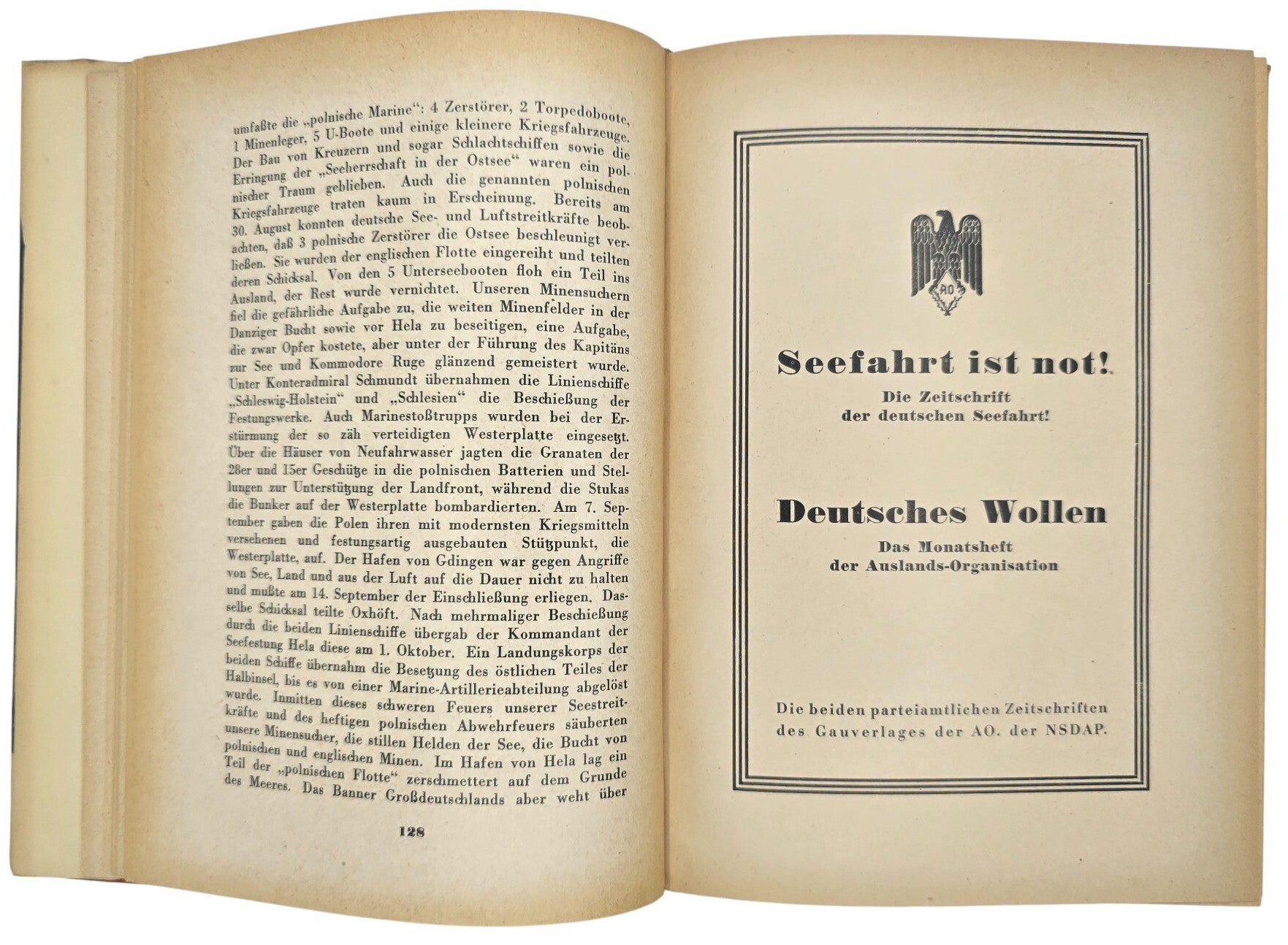 umfaßte die „polnische Marine“: 4 Zerstörer, 2 Torpedoboote, 1 Minenleger, 5 U-Boote und einige kleinere Kriegsfahrzeuge. Der Bau von Kreuzern und sogar Schlachtschiffen sowie die Erringung der „Seeherrschaft in der Ostsee“ waren ein polnischer Traum geblieben. Auch die genannten polnischen Kriegsfahrzeuge traten kaum in Erscheinung. Bereits am 30. August konnten deutsche See- und Luftstreitkräfte beobachten, daß 3 polnische Zerstörer die Ostsee beschleunigt verließen. Sie wurden der englischen Flotte eingereiht und teilten deren Schicksal. Von den 5 Unterseebooten floh ein Teil ins Ausland, der Rest wurde vernichtet. Unseren Minensuchern fiel die gefährliche Aufgabe zu, die weiten Minenfelder in der Danziger Bucht sowie vor Hela zu beseitigen, eine Aufgabe, die zwar Opfer kostete, aber unter der Führung des Kapitäns zur See und Kommodore Ruge glänzend gemeistert wurde. Unter Konteradmiral Schmundt übernahmen die Linienschiffe „Schleswig-Holstein“ und „Schlesien“ die Beschießung der Festungswerke. Auch Marinestoßtrupps wurden bei der Erstürmung der so zäh verteidigten Westerplatte eingesetzt. Über die Häuser von Neufahrwasser jagten die Granaten der 28er und 15er Geschütze in die polnischen Batterien und Stellungen zur Unterstützung der Landfront, während die Stukas die Bunker auf der Westerplatte bombardierten. Am 7. September gaben die Polen ihren mit modernsten Kriegsmitteln versehenen und festungsartig ausgebauten Stützpunkt, die Westerplatte, auf. Der Hafen von Gdingen war gegen Angriffe von See, Land und aus der Luft auf die Dauer nicht zu halten und mußte am 14. September der Einschließung erliegen. Dasselbe Schicksal teilte Oxhöft. Nach mehrmaliger Beschießung durch die beiden Linienschiffe übergab der Kommandant der Seefestung Hela diese am 1. Oktober. Ein Landungskorps der beiden Schiffe übernahm die Besetzung des östlichen Teiles der Halbinsel, bis es von einer Marine-Artillerieabteilung abgelöst wurde. Inmitten dieses schweren Feuers unserer Seestreitkräfte und des heftigen polnischen Abwehrfeuers säuberten unsere Minensucher, die stillen Helden der See, die Bucht von polnischen und englischen Minen. Im Hafen von Hela lag ein Teil der „polnischen Flotte“ zerschmettert auf dem Grunde des Meeres. Das Banner Großdeutschlands aber weht über

128

AO

Seefahrt ist not!

Die Zeitschrift der deutschen Seefahrt!

Deutsches Wollen

Das Monatsheft der Auslands-Organisation

Die beiden parteiamtlichen Zeitschriften des Gauverlages der AO. der NSDAP.